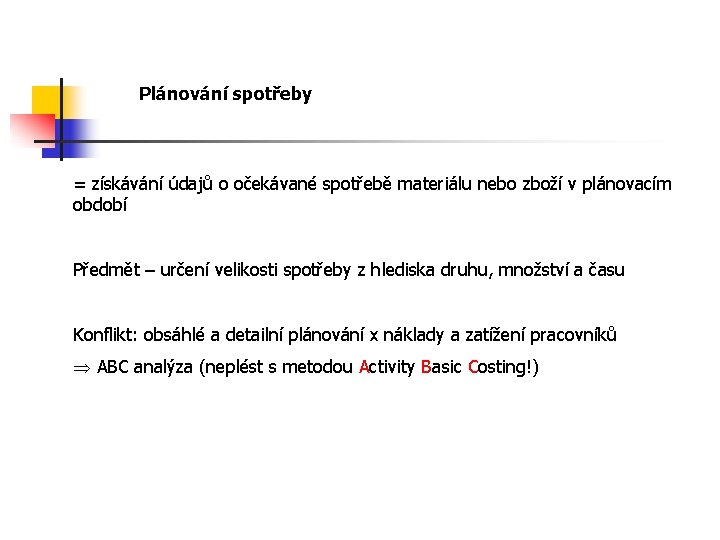 Plánování spotřeby

= získávání údajů o očekávané spotřebě materiálu nebo zboží v plánovacím období

Předmět – určení velikosti spotřeby z hlediska druhu, množství a času

Konflikt: obsáhlé a detailní plánování x náklady a zatížení pracovníků

$\Rightarrow$ ABC analýza (neplést s metodou Activity Basic Costing!)